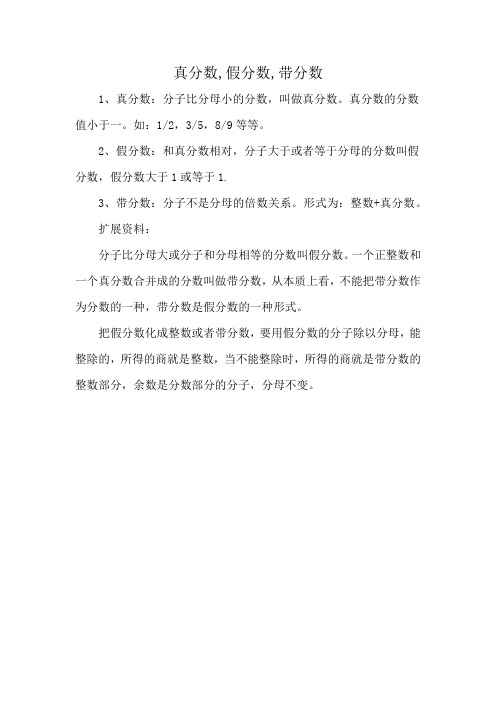 真分数,假分数,带分数

1、真分数：分子比分母小的分数，叫做真分数。真分数的分数值小于一。如：1/2，3/5，8/9 等等。

2、假分数：和真分数相对，分子大于或者等于分母的分数叫假分数，假分数大于 1 或等于 1.

3、带分数：分子不是分母的倍数关系。形式为：整数+真分数。

扩展资料：

分子比分母大或分子和分母相等的分数叫假分数。一个正整数和一个真分数合并成的分数叫做带分数，从本质上看，不能把带分数作为分数的一种，带分数是假分数的一种形式。

把假分数化成整数或者带分数，要用假分数的分子除以分母，能整除的，所得的商就是整数，当不能整除时，所得的商就是带分数的整数部分，余数是分数部分的分子，分母不变。